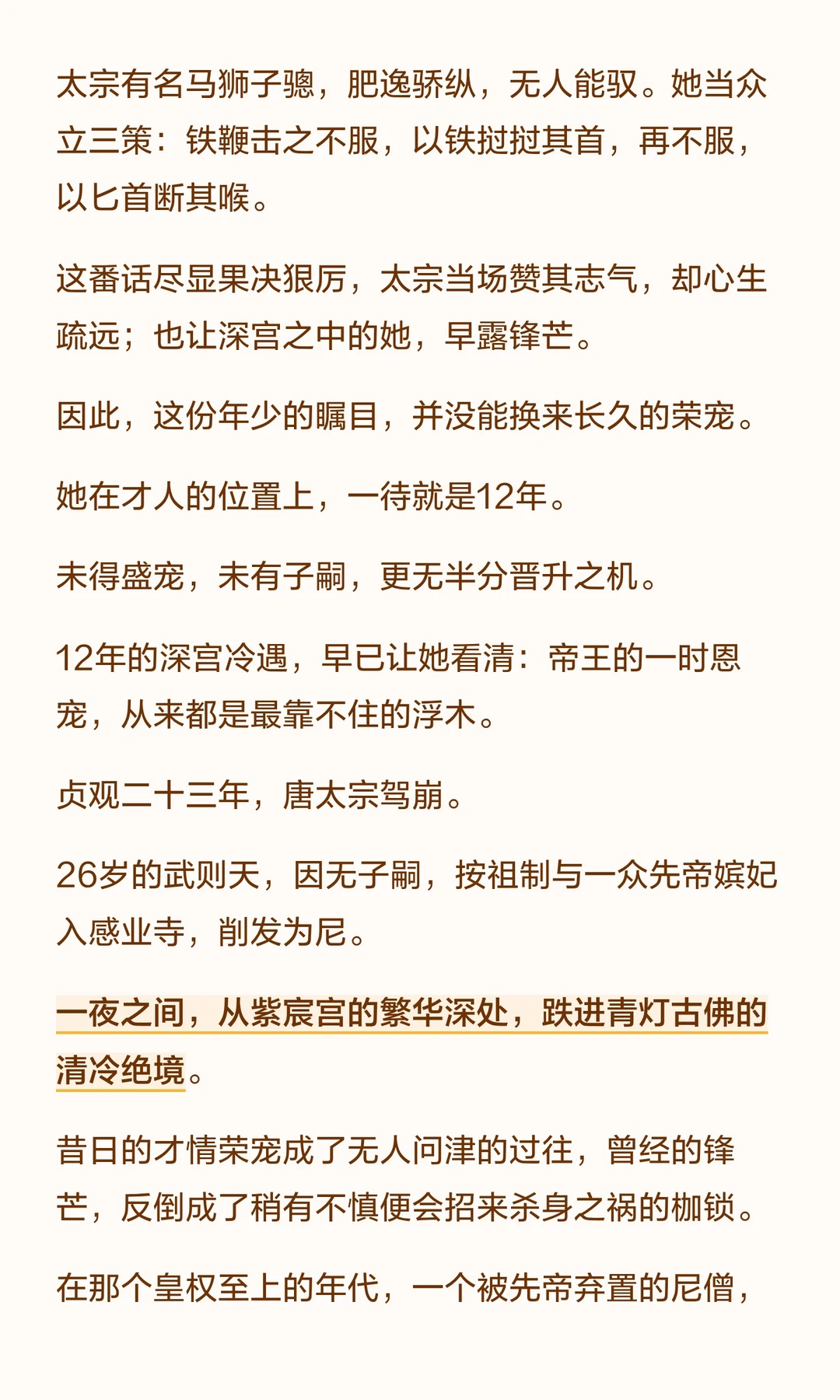 太宗有名马狮子骢，肥逸骄纵，无人能驭。她当众立三策：铁鞭击之不服，以铁挝挝其首，再不服，以匕首断其喉。

这番话尽显果决狠厉，太宗当场赞其志气，却心生疏远；也让深宫之中的她，早露锋芒。

因此，这份年少的瞩目，并没能换来长久的荣宠。

她在才人的位置上，一待就是12年。

未得盛宠，未有子嗣，更无半分晋升之机。

12年的深宫冷遇，早已让她看清：帝王的一时恩宠，从来都是最靠不住的浮木。

贞观二十三年，唐太宗驾崩。

26岁的武则天，因无子嗣，按祖制与一众先帝嫔妃入感业寺，削发为尼。

一夜之间，从紫宸宫的繁华深处，跌进青灯古佛的清冷绝境。

昔日的才情荣宠成了无人问津的过往，曾经的锋芒，反倒成了稍有不慎便会招来杀身之祸的枷锁。

在那个皇权至上的年代，一个被先帝弃置的尼僧，